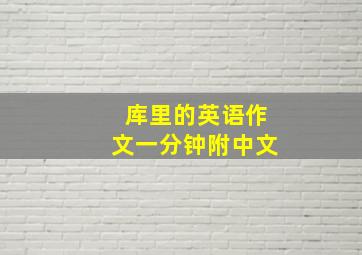 库里的英语作文一分钟附中文